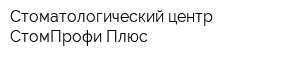 Стоматологический центр СтомПрофи Плюс